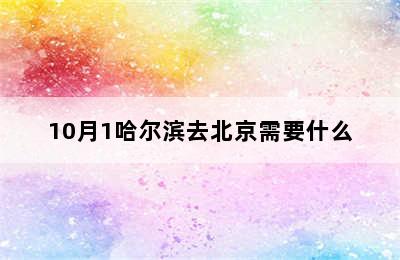 10月1哈尔滨去北京需要什么